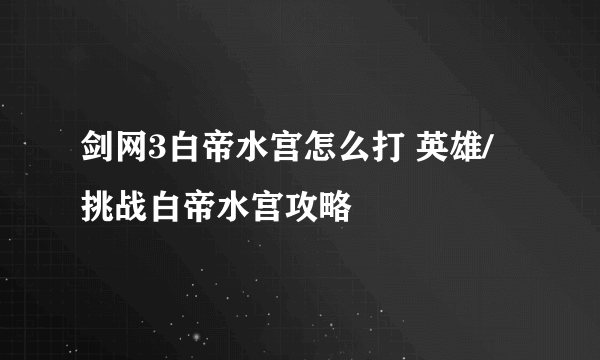 剑网3白帝水宫怎么打 英雄/挑战白帝水宫攻略